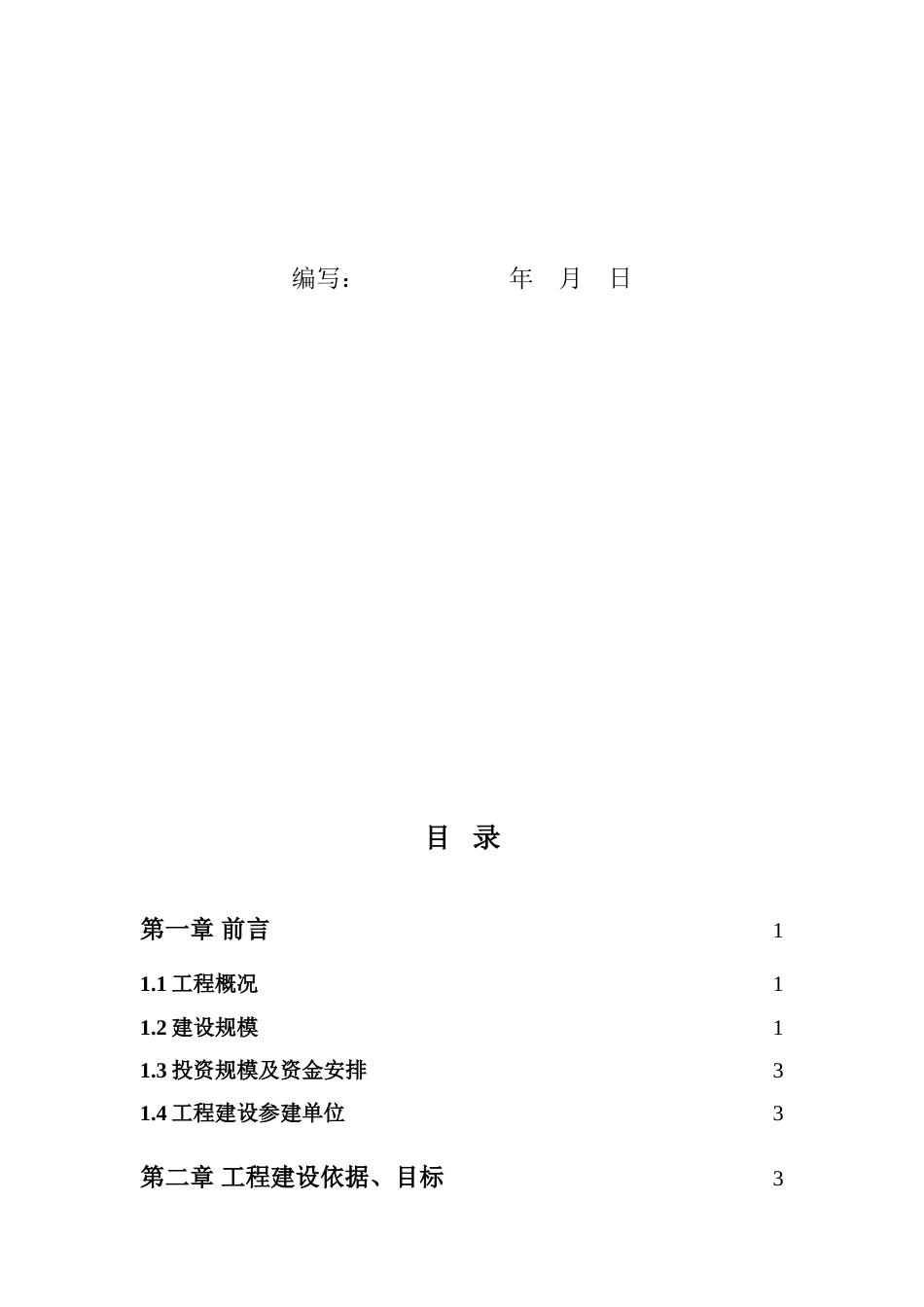 编写：　　　　　　年　月　日

目　录

第一章 前言　1

1.1 工程概况　1

1.2 建设规模　1

1.3 投资规模及资金安排　3

1.4 工程建设参建单位　3

第二章 工程建设依据、目标　3